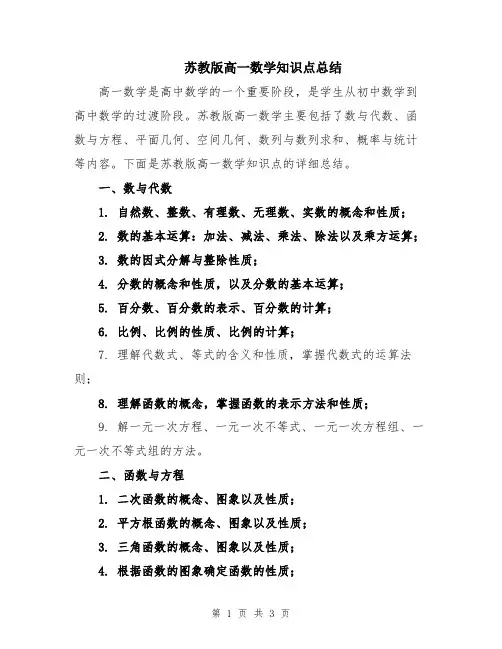 苏教版高一数学知识点总结

高一数学是高中数学的一个重要阶段，是学生从初中数学到高中数学的过渡阶段。苏教版高一数学主要包括了数与代数、函数与方程、平面几何、空间几何、数列与数列求和、概率与统计等内容。下面是苏教版高一数学知识点的详细总结。

一、数与代数

1. 自然数、整数、有理数、无理数、实数的概念和性质；

2. 数的基本运算：加法、减法、乘法、除法以及乘方运算；

3. 数的因式分解与整除性质；

4. 分数的概念和性质，以及分数的基本运算；

5. 百分数、百分数的表示、百分数的计算；

6. 比例、比例的性质、比例的计算；

7. 理解代数式、等式的含义和性质，掌握代数式的运算法则；

8. 理解函数的概念，掌握函数的表示方法和性质；

9. 解一元一次方程、一元一次不等式、一元一次方程组、一元一次不等式组的方法。

二、函数与方程

1. 二次函数的概念、图象以及性质；

2. 平方根函数的概念、图象以及性质；

3. 三角函数的概念、图象以及性质；

4. 根据函数的图象确定函数的性质；

第 1 页 共 3 页